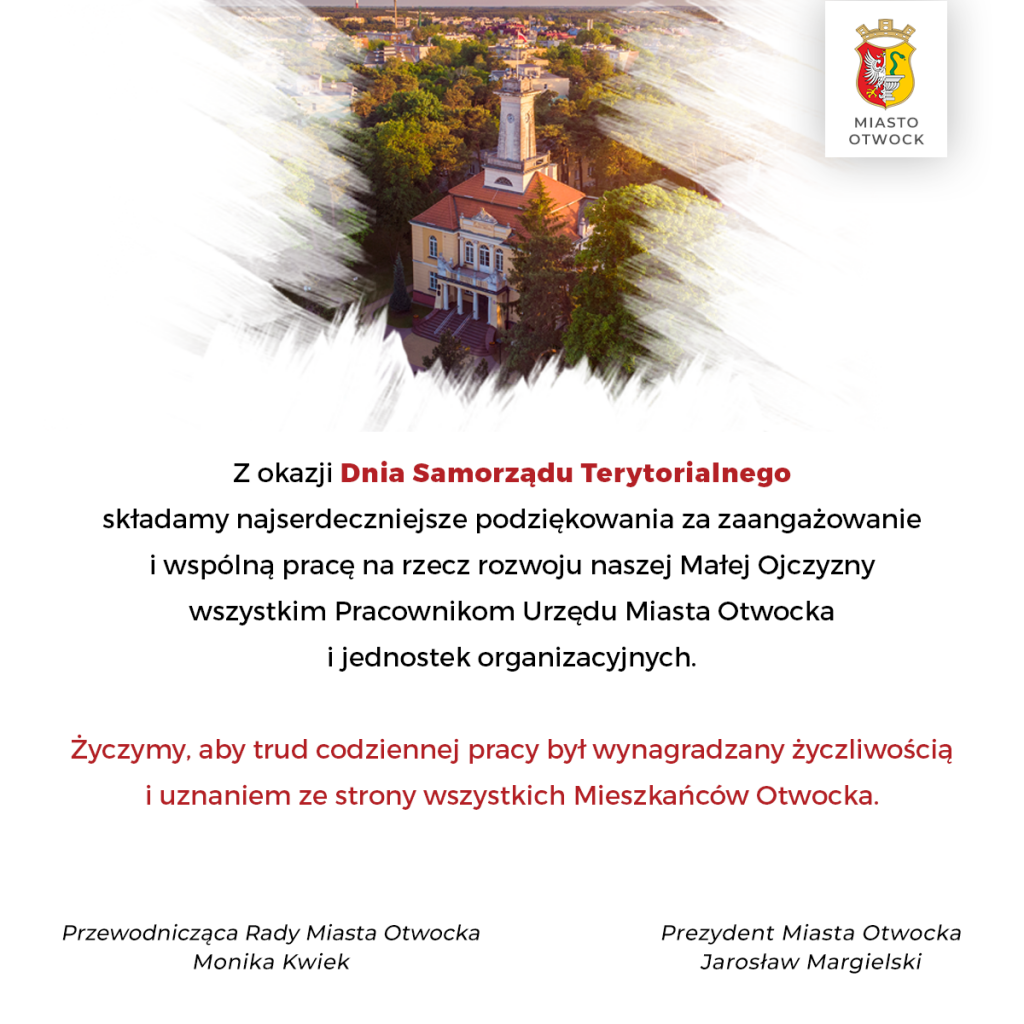 MIASTO
OTWOCK

Z okazji Dnia Samorządu Terytorialnego składamy najserdeczniejsze podziękowania za zaangażowanie i wspólną pracę na rzecz rozwoju naszej Małej Ojczyzny wszystkim Pracownikom Urzędu Miasta Otwocka i jednostek organizacyjnych.

Życzymy, aby trud codziennej pracy był wynagradzany życzliwością i uznaniem ze strony wszystkich Mieszkańców Otwocka.

Przewodnicząca Rady Miasta Otwocka
Monika Kwiek

Prezydent Miasta Otwocka
Jarosław Margielski